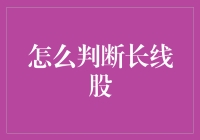 怎么判断长线股